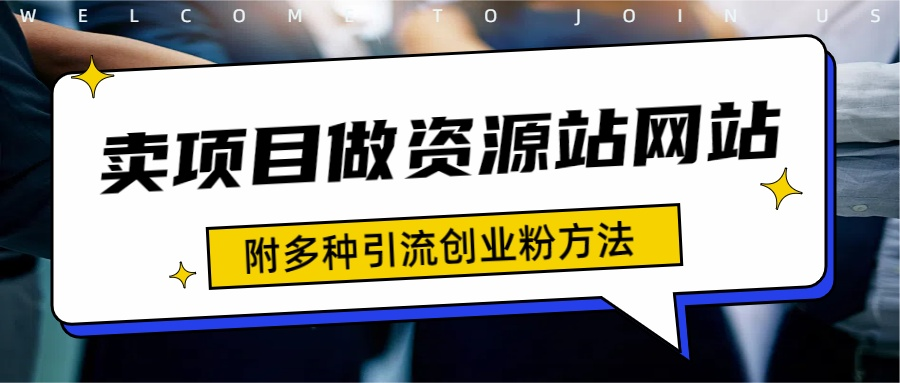 WELCOME TO JOIN US

卖项目做资源站网站

附多种引流创业粉方法